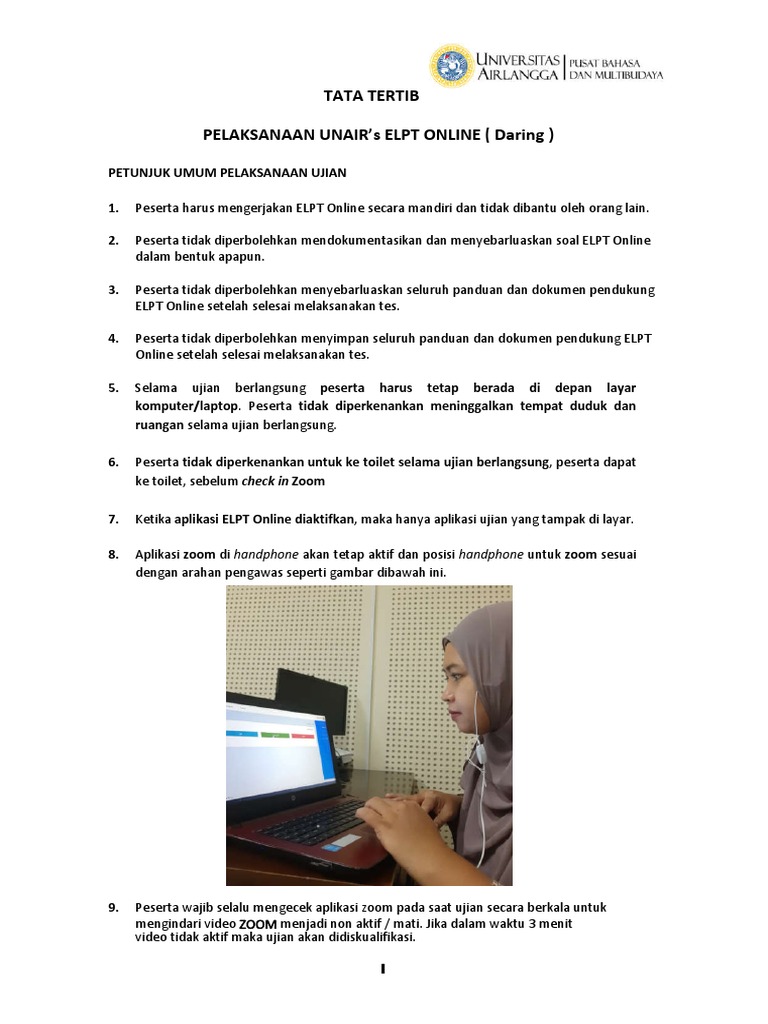 UNIVERSITAS AIRLANGGA | PUSAT BAHASA DAN MULTIBUDAYA

TATA TERTIB

PELAKSANAAN UNAIR's ELPT ONLINE ( Daring )

PETUNJUK UMUM PELAKSANAAN UJIAN

1. Peserta harus mengerjakan ELPT Online secara mandiri dan tidak dibantu oleh orang lain.

2. Peserta tidak diperbolehkan mendokumentasikan dan menyebarluaskan soal ELPT Online dalam bentuk apapun.

3. Peserta tidak diperbolehkan menyebarluaskan seluruh panduan dan dokumen pendukung ELPT Online setelah selesai melaksanakan tes.

4. Peserta tidak diperbolehkan menyimpan seluruh panduan dan dokumen pendukung ELPT Online setelah selesai melaksanakan tes.

5. Selama ujian berlangsung peserta harus tetap berada di depan layar komputer/laptop. Peserta tidak diperkenankan meninggalkan tempat duduk dan ruangan selama ujian berlangsung.

6. Peserta tidak diperkenankan untuk ke toilet selama ujian berlangsung, peserta dapat ke toilet, sebelum check in Zoom

7. Ketika aplikasi ELPT Online diaktifkan, maka hanya aplikasi ujian yang tampak di layar.

8. Aplikasi zoom di handphone akan tetap aktif dan posisi handphone untuk zoom sesuai dengan arahan pengawas seperti gambar dibawah ini.

9. Peserta wajib selalu mengecek aplikasi zoom pada saat ujian secara berkala untuk mengindari video ZOOM menjadi non aktif / mati. Jika dalam waktu 3 menit video tidak aktif maka ujian akan didiskualifikasi.

1